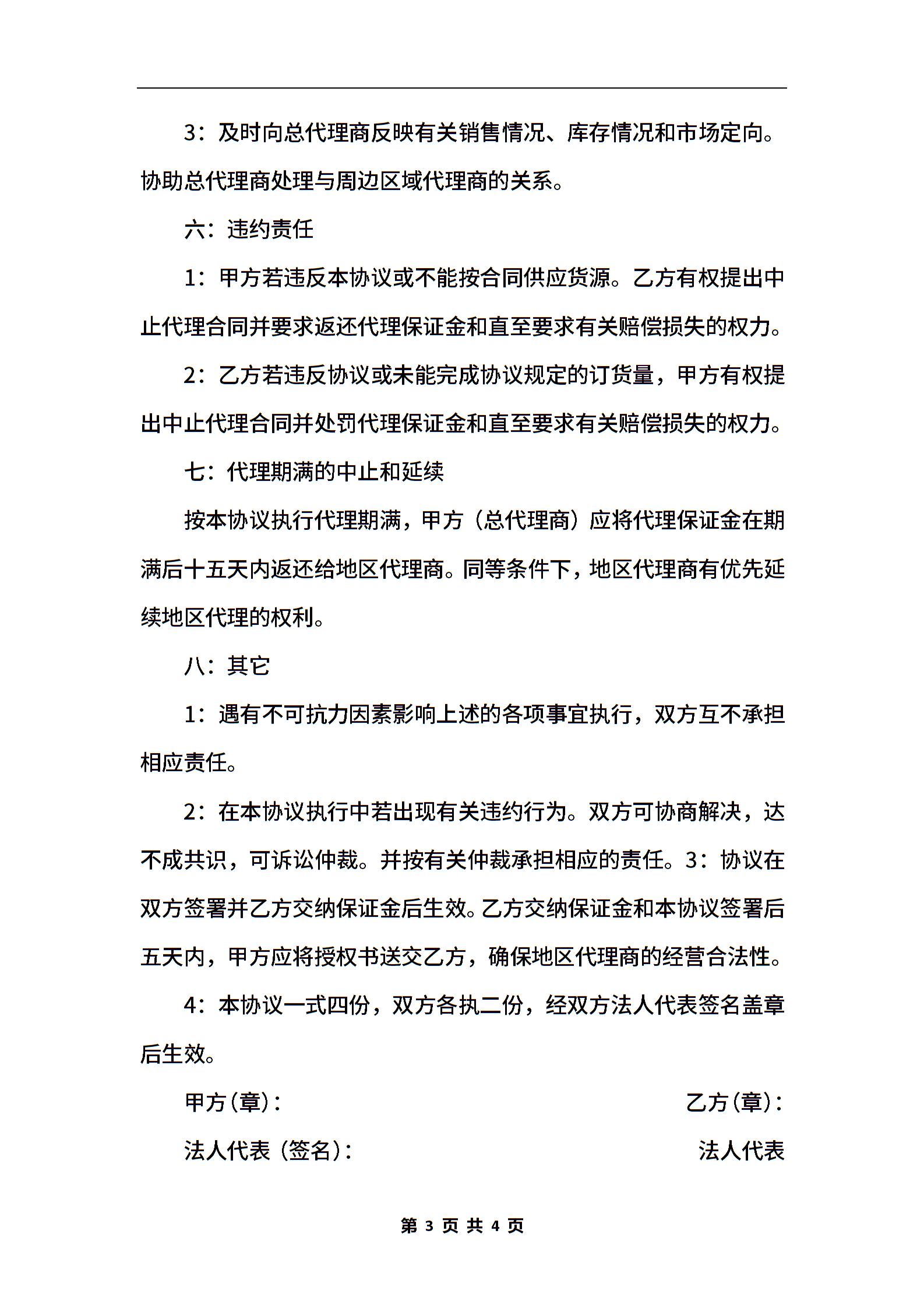 3：及时向总代理商反映有关销售情况、库存情况和市场定向。协助总代理商处理与周边区域代理商的关系。

六：违约责任

1：甲方若违反本协议或不能按合同供应货源。乙方有权提出中止代理合同并要求返还代理保证金和直至要求有关赔偿损失的权力。

2：乙方若违反协议或未能完成协议规定的订货量，甲方有权提出中止代理合同并处罚代理保证金和直至要求有关赔偿损失的权力。

七：代理期满的中止和延续

按本协议执行代理期满，甲方（总代理商）应将代理保证金在期满后十五天内返还给地区代理商。同等条件下，地区代理商有优先延续地区代理的权利。

八：其它

1：遇有不可抗力因素影响上述的各项事宜执行，双方互不承担相应责任。

2：在本协议执行中若出现有关违约行为。双方可协商解决，达不成共识，可诉讼仲裁。并按有关仲裁承担相应的责任。3：协议在双方签署并乙方交纳保证金后生效。乙方交纳保证金和本协议签署后五天内，甲方应将授权书送交乙方，确保地区代理商的经营合法性。

4：本协议一式四份，双方各执二份，经双方法人代表签名盖章后生效。

甲方(章)：

乙方(章)：

法人代表（签名)：

法人代表

第 3 页 共 4 页